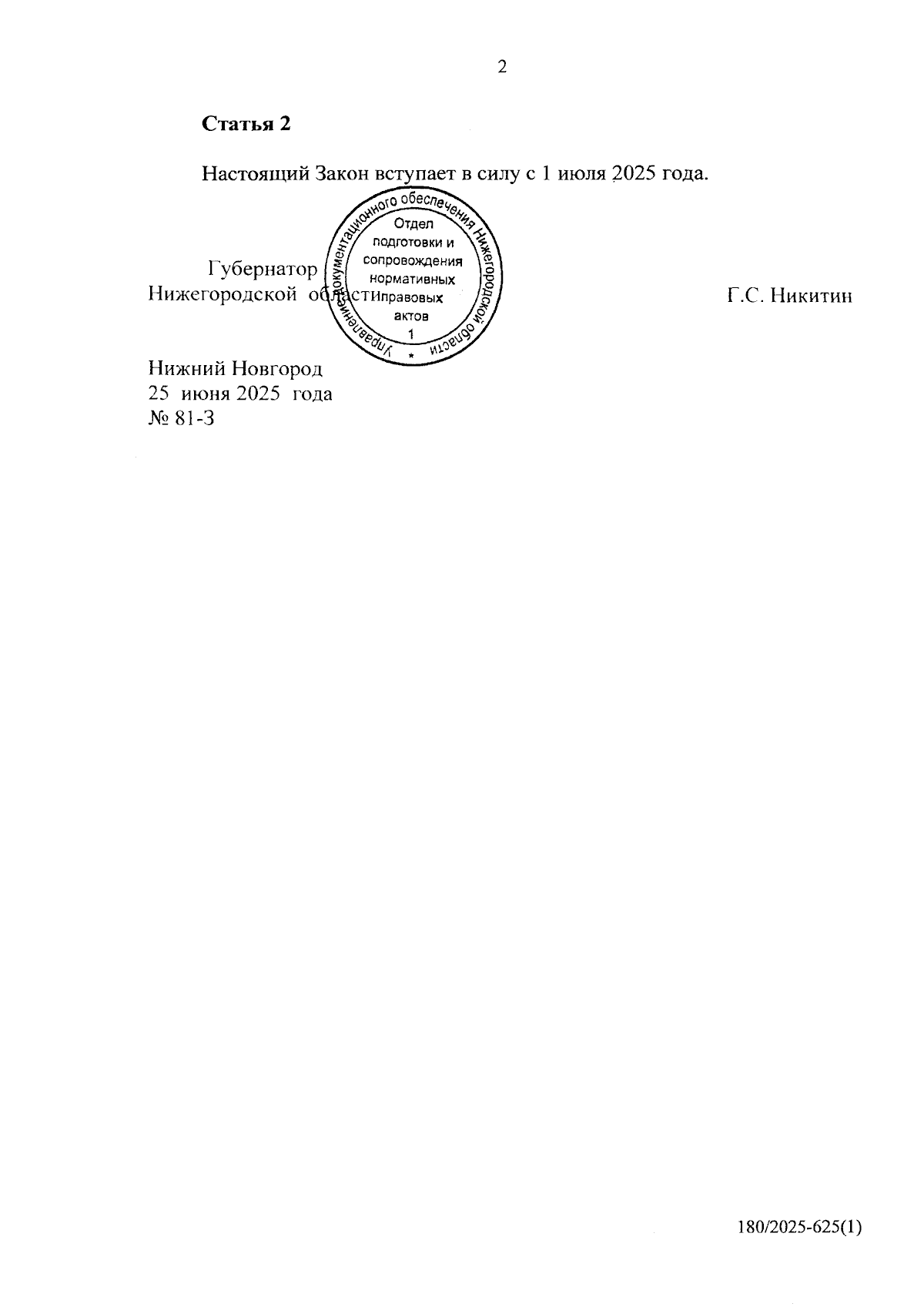 2

Статья 2

Настоящий Закон вступает в силу с 1 июля 2025 года.

Губернатор
Нижегородской области

Г.С. Никитин

Управление документационного обеспечения Нижегородской области
Отдел
подготовки и
сопровождения
нормативных
правовых
актов
1

Нижний Новгород
25 июня 2025 года
№ 81-З

180/2025-625(1)